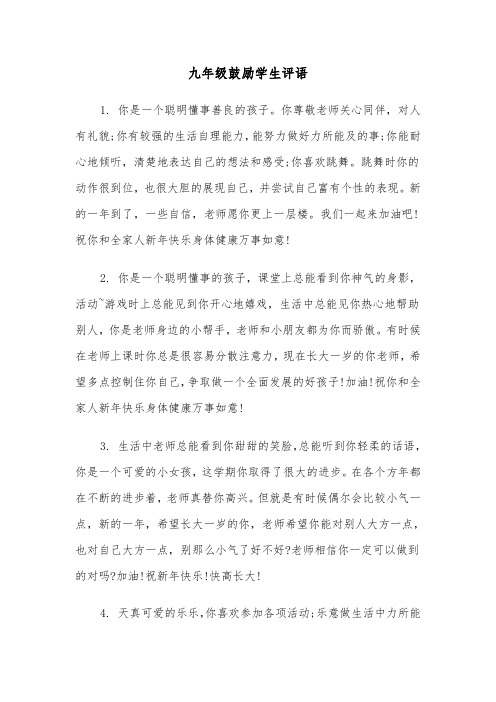 九年级鼓励学生评语

1. 你是一个聪明懂事善良的孩子。你尊敬老师关心同伴，对人有礼貌;你有较强的生活自理能力，能努力做好力所能及的事;你能耐心地倾听，清楚地表达自己的想法和感受;你喜欢跳舞。跳舞时你的动作很到位，也很大胆的展现自己，并尝试自己富有个性的表现。新的一年到了，一些自信，老师愿你更上一层楼。我们一起来加油吧!祝你和全家人新年快乐身体健康万事如意!

2. 你是一个聪明懂事的孩子，课堂上总能看到你神气的身影，活动~游戏时上总能见到你开心地嬉戏，生活中总能见你热心地帮助别人，你是老师身边的小帮手，老师和小朋友都为你而骄傲。有时候在老师上课时你总是很容易分散注意力，现在长大一岁的你老师，希望多点控制住你自己，争取做一个全面发展的好孩子!加油!祝你和全家人新年快乐身体健康万事如意!

3. 生活中老师总能看到你甜甜的笑脸,总能听到你轻柔的话语，你是一个可爱的小女孩，这学期你取得了很大的进步。在各个方年都在不断的进步着，老师真替你高兴。但就是有时候偶尔会比较小气一点，新的一年，希望长大一岁的你，老师希望你能对别人大方一点，也对自己大方一点，别那么小气了好不好?老师相信你一定可以做到的对吗?加油!祝新年快乐!快高长大!

4. 天真可爱的乐乐,你喜欢参加各项活动;乐意做生活中力所能